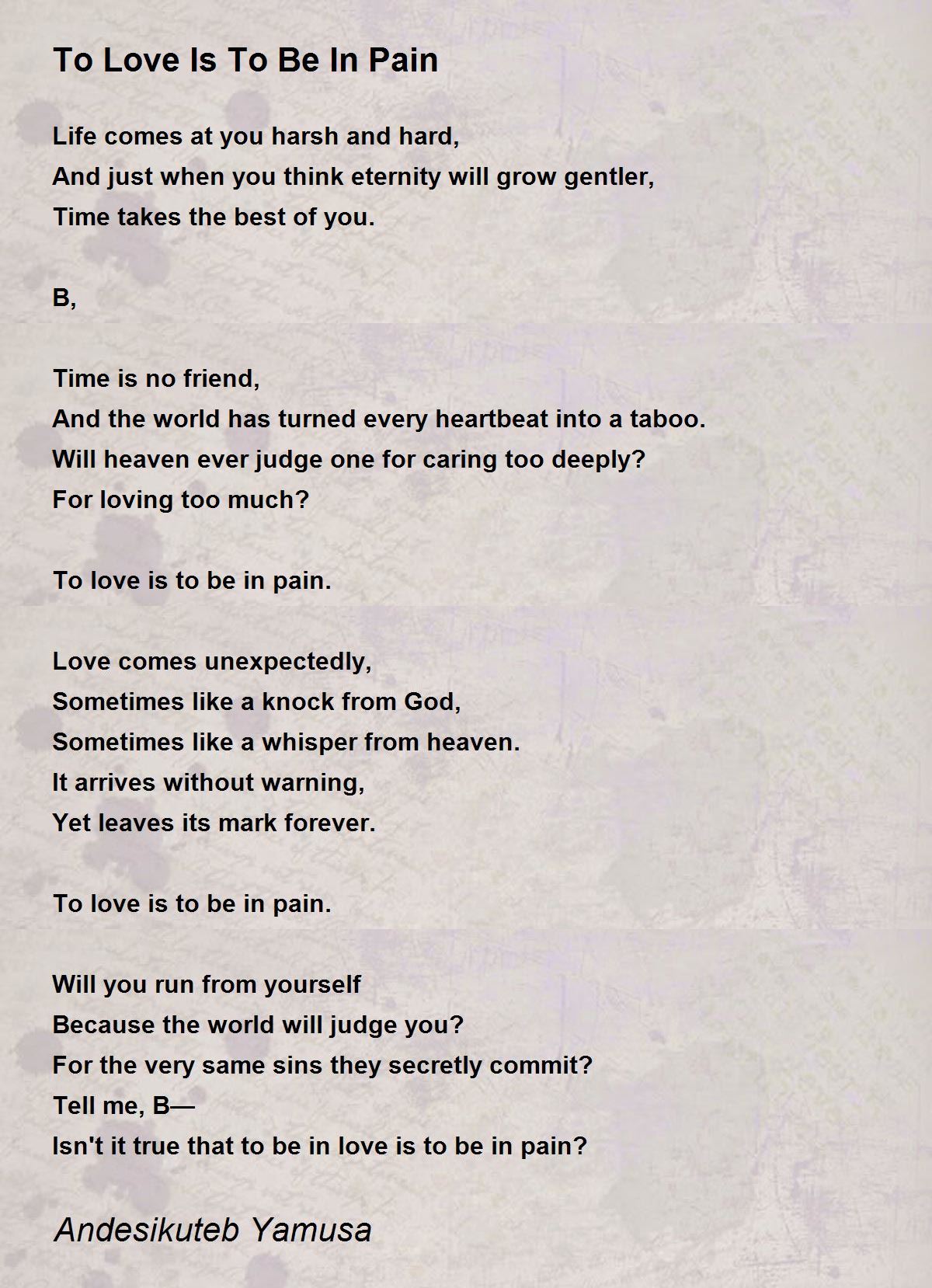 To Love Is To Be In Pain

Life comes at you harsh and hard,
And just when you think eternity will grow gentler,
Time takes the best of you.

B,

Time is no friend,
And the world has turned every heartbeat into a taboo.
Will heaven ever judge one for caring too deeply?
For loving too much?

To love is to be in pain.

Love comes unexpectedly,
Sometimes like a knock from God,
Sometimes like a whisper from heaven.
It arrives without warning,
Yet leaves its mark forever.

To love is to be in pain.

Will you run from yourself
Because the world will judge you?
For the very same sins they secretly commit?
Tell me, B—
Isn't it true that to be in love is to be in pain?

Andesikuteb Yamusa